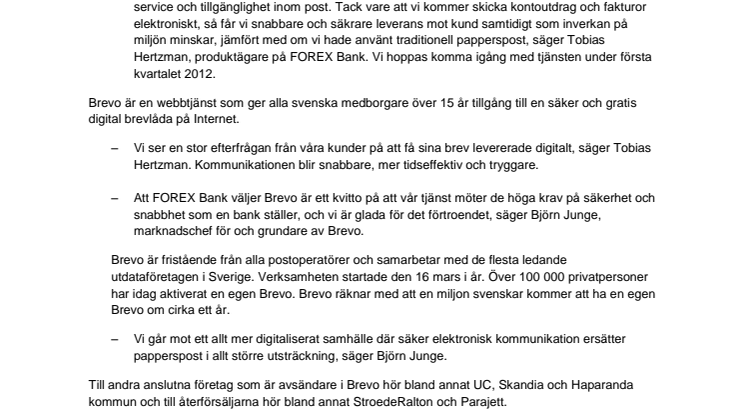 service och tillgänglighet inom post. Tack vare att vi kommer skicka kontoutdrag och fakturor elektroniskt, så får vi snabbare och säkrare leverans mot kund samtidigt som inverkan på miljön minskar, jämfört med om vi hade använt traditionell papperspost, säger Tobias Hertzman, produktägare på FOREX Bank. Vi hoppas komma igång med tjänsten under första kvartalet 2012.

Brevo är en webbtjänst som ger alla svenska medborgare över 15 år tillgång till en säker och gratis digital brevlåda på Internet.

– Vi ser en stor efterfrågan från våra kunder på att få sina brev levererade digitalt, säger Tobias Hertzman. Kommunikationen blir snabbare, mer tidseffektiv och tryggare.

– Att FOREX Bank väljer Brevo är ett kvitto på att vår tjänst möter de höga krav på säkerhet och snabbhet som en bank ställer, och vi är glada för det förtroendet, säger Björn Junge, marknadschef för och grundare av Brevo.

Brevo är fristående från alla postoperatörer och samarbetar med de flesta ledande utdataföretagen i Sverige. Verksamheten startade den 16 mars i år. Över 100 000 privatpersoner har idag aktiverat en egen Brevo. Brevo räknar med att en miljon svenskar kommer att ha en egen Brevo om cirka ett år.

– Vi går mot ett allt mer digitaliserat samhälle där säker elektronisk kommunikation ersätter papperspost i allt större utsträckning, säger Björn Junge.

Till andra anslutna företag som är avsändare i Brevo hör bland annat UC, Skandia och Haparanda kommun och till återförsäljarna hör bland annat StroedeRalton och Parajett.